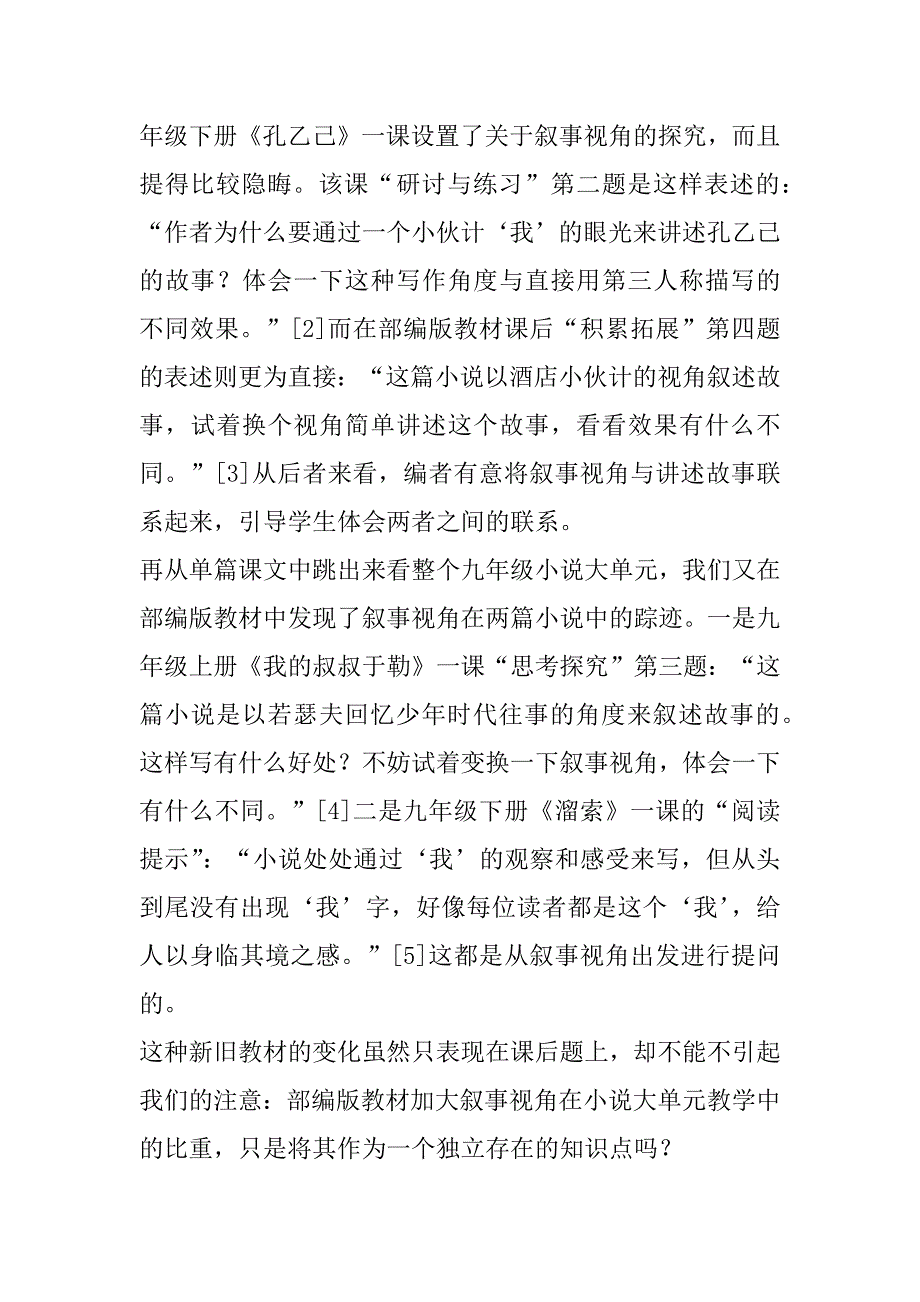 年级下册《孔乙己》一课设置了关于叙事视角的探究，而且提得比较隐晦。该课“研讨与练习”第二题是这样表述的：“作者为什么要通过一个小伙计‘我’的眼光来讲述孔乙己的故事？体会一下这种写作角度与直接用第三人称描写的不同效果。”[2]而在部编版教材课后“积累拓展”第四题的表述则更为直接：“这篇小说以酒店小伙计的视角叙述故事，试着换个视角简单讲述这个故事，看看效果有什么不同。”[3]从后者来看，编者有意将叙事视角与讲述故事联系起来，引导学生体会两者之间的联系。

再从单篇课文中跳出来看整个九年级小说大单元，我们又在部编版教材中发现了叙事视角在两篇小说中的踪迹。一是九年级上册《我的叔叔于勒》一课“思考探究”第三题：“这篇小说是以若瑟夫回忆少年时代往事的角度来叙述故事的。这样写有什么好处？不妨试着变换一下叙事视角，体会一下有什么不同。”[4]二是九年级下册《溜索》一课的“阅读提示”：“小说处处通过‘我’的观察和感受来写，但从头到尾没有出现‘我’字，好像每位读者都是这个‘我’，给人以身临其境之感。”[5]这都是从叙事视角出发进行提问的。

这种新旧教材的变化虽然只表现在课后题上，却不能不引起我们的注意：部编版教材加大叙事视角在小说大单元教学中的比重，只是将其作为一个独立存在的知识点吗？